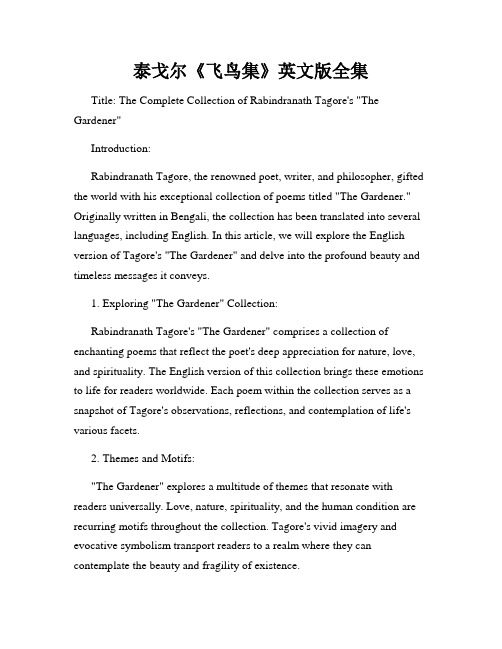 泰戈尔《飞鸟集》英文版全集

Title: The Complete Collection of Rabindranath Tagore's "The Gardener"

Introduction:

Rabindranath Tagore, the renowned poet, writer, and philosopher, gifted the world with his exceptional collection of poems titled "The Gardener." Originally written in Bengali, the collection has been translated into several languages, including English. In this article, we will explore the English version of Tagore's "The Gardener" and delve into the profound beauty and timeless messages it conveys.

1. Exploring "The Gardener" Collection:

Rabindranath Tagore's "The Gardener" comprises a collection of enchanting poems that reflect the poet's deep appreciation for nature, love, and spirituality. The English version of this collection brings these emotions to life for readers worldwide. Each poem within the collection serves as a snapshot of Tagore's observations, reflections, and contemplation of life's various facets.

2. Themes and Motifs:

"The Gardener" explores a multitude of themes that resonate with readers universally. Love, nature, spirituality, and the human condition are recurring motifs throughout the collection. Tagore's vivid imagery and evocative symbolism transport readers to a realm where they can contemplate the beauty and fragility of existence.